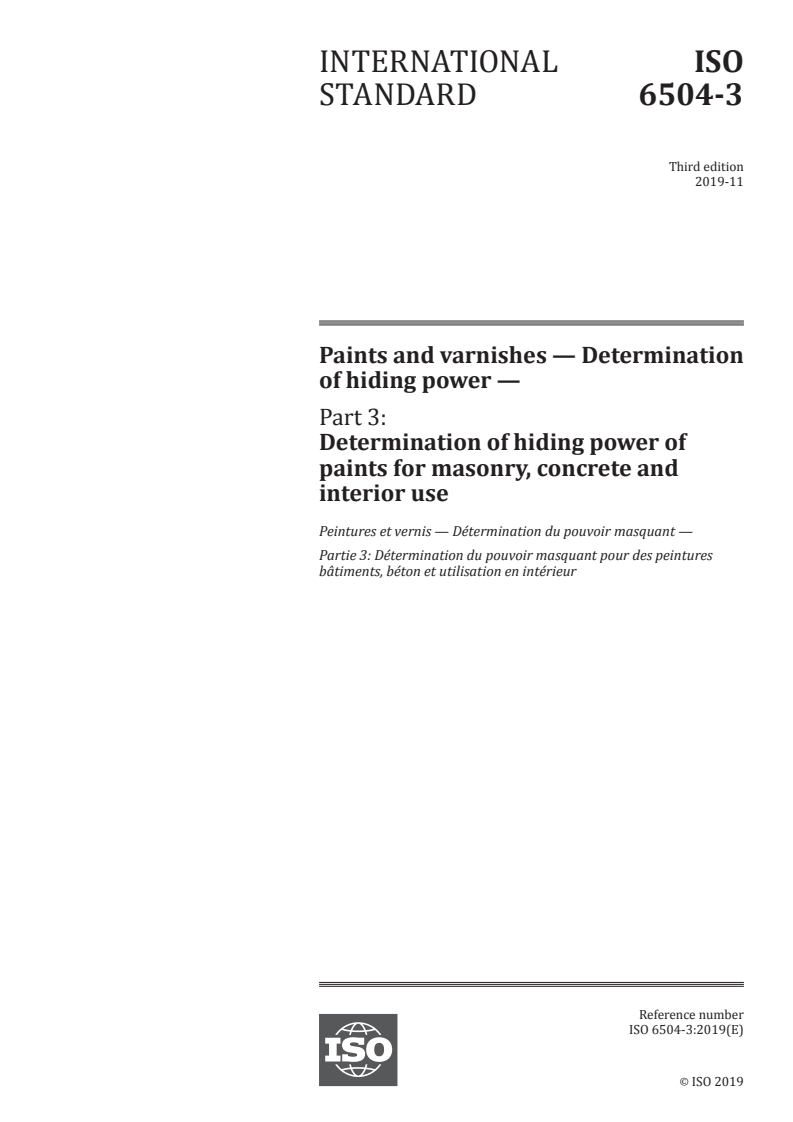 INTERNATIONAL STANDARD

ISO 6504-3

Third edition
2019-11

Paints and varnishes — Determination of hiding power —

Part 3:
Determination of hiding power of paints for masonry, concrete and interior use

Peintures et vernis — Détermination du pouvoir masquant —

Partie 3: Détermination du pouvoir masquant pour des peintures bâtiments, béton et utilisation en intérieur

ISO

Reference number
ISO 6504-3:2019(E)

© ISO 2019